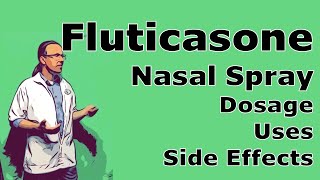 Fluticasone
Nasal Spray
Dosage
Uses
Side Effects